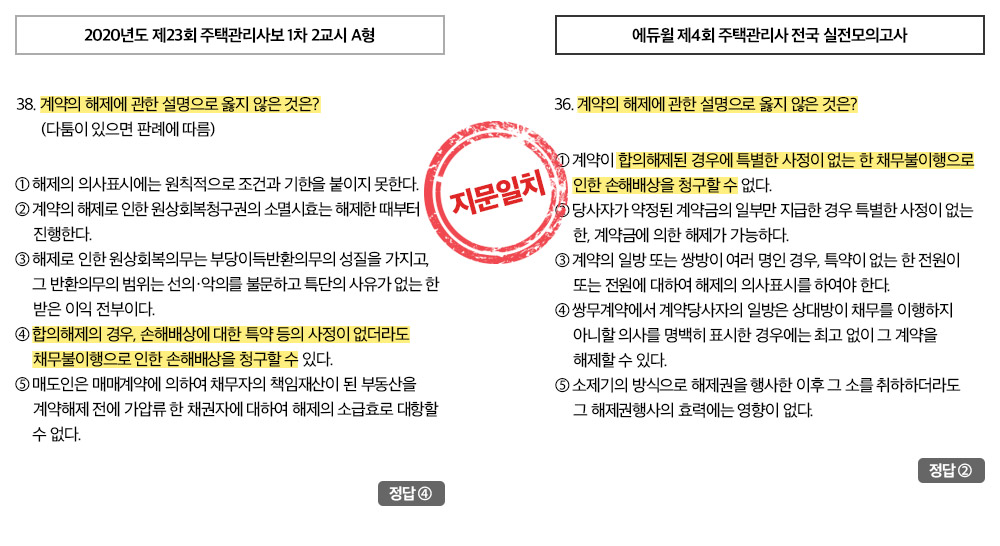 2020년도 제23회 주택관리사보 1차 2교시 A형

38. 계약의 해제에 관한 설명으로 옳지 않은 것은?
(다툼이 있으면 판례에 따름)

① 해제의 의사표시에는 원칙적으로 조건과 기한을 붙이지 못한다.
② 계약의 해제로 인한 원상회복청구권의 소멸시효는 해제한 때부터 진행한다.
③ 해제로 인한 원상회복의무는 부당이득반환의무의 성질을 가지고, 그 반환의무의 범위는 선의·악의를 불문하고 특단의 사유가 없는 한 받은 이익 전부이다.
④ 합의해제의 경우, 손해배상에 대한 특약 등의 사정이 없더라도 채무불이행으로 인한 손해배상을 청구할 수 있다.
⑤ 매도인은 매매계약에 의하여 채무자의 책임재산이 된 부동산을 계약해제 전에 가압류 한 채권자에 대하여 해제의 소급효로 대항할 수 없다.

정답 ④

지문일치

에듀윌 제4회 주택관리사 전국 실전모의고사

36. 계약의 해제에 관한 설명으로 옳지 않은 것은?

① 계약이 합의해제된 경우에 특별한 사정이 없는 한 채무불이행으로 인한 손해배상을 청구할 수 없다.
② 당사자가 약정된 계약금의 일부만 지급한 경우 특별한 사정이 없는 한, 계약금에 의한 해제가 가능하다.
③ 계약의 일방 또는 쌍방이 여러 명인 경우, 특약이 없는 한 전원이 또는 전원에 대하여 해제의 의사표시를 하여야 한다.
④ 쌍무계약에서 계약당사자의 일방은 상대방이 채무를 이행하지 아니할 의사를 명백히 표시한 경우에는 최고 없이 그 계약을 해제할 수 있다.
⑤ 소제기의 방식으로 해제권을 행사한 이후 그 소를 취하하더라도 그 해제권행사의 효력에는 영향이 없다.

정답 ②